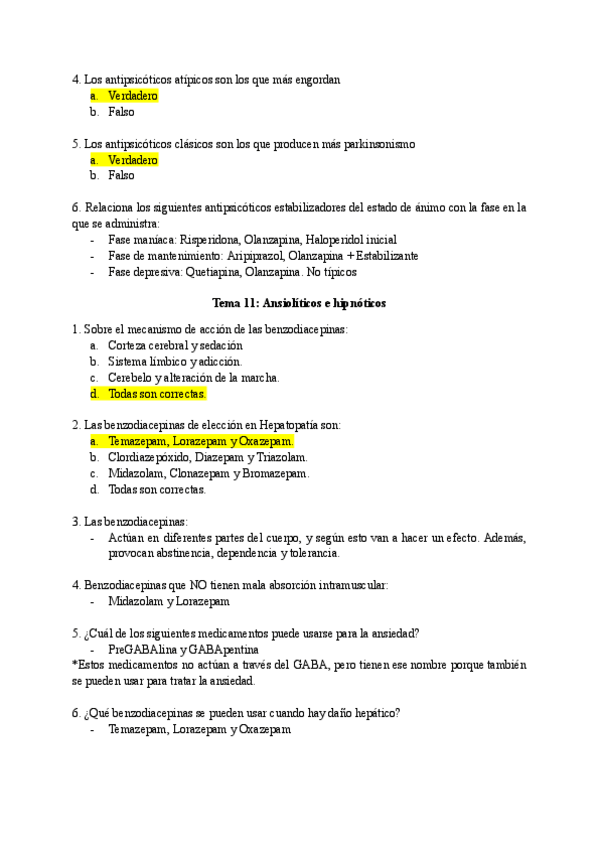 4. Los antipsicóticos atípicos son los que más engordan
a. Verdadero
b. Falso

5. Los antipsicóticos clásicos son los que producen más parkinsonismo
a. Verdadero
b. Falso

6. Relaciona los siguientes antipsicóticos estabilizadores del estado de ánimo con la fase en la que se administra:
- Fase maníaca: Risperidona, Olanzapina, Haloperidol inicial
- Fase de mantenimiento: Aripiprazol, Olanzapina + Estabilizante
- Fase depresiva: Quetiapina, Olanzapina. No típicos

Tema 11: Ansiolíticos e hipnóticos

1. Sobre el mecanismo de acción de las benzodiacepinas:
a. Corteza cerebral y sedación
b. Sistema límbico y adicción.
c. Cerebelo y alteración de la marcha.
d. Todas son correctas.

2. Las benzodiacepinas de elección en Hepatopatía son:
a. Temazepam, Lorazepam y Oxazepam.
b. Clordiazepóxido, Diazepam y Triazolam.
c. Midazolam, Clonazepam y Bromazepam.
d. Todas son correctas.

3. Las benzodiacepinas:
- Actúan en diferentes partes del cuerpo, y según esto van a hacer un efecto. Además, provocan abstinencia, dependencia y tolerancia.

4. Benzodiacepinas que NO tienen mala absorción intramuscular:
- Midazolam y Lorazepam

5. ¿Cuál de los siguientes medicamentos puede usarse para la ansiedad?
- PreGABAlina y GABApentina
*Estos medicamentos no actúan a través del GABA, pero tienen ese nombre porque también se pueden usar para tratar la ansiedad.

6. ¿Qué benzodiacepinas se pueden usar cuando hay daño hepático?
- Temazepam, Lorazepam y Oxazepam